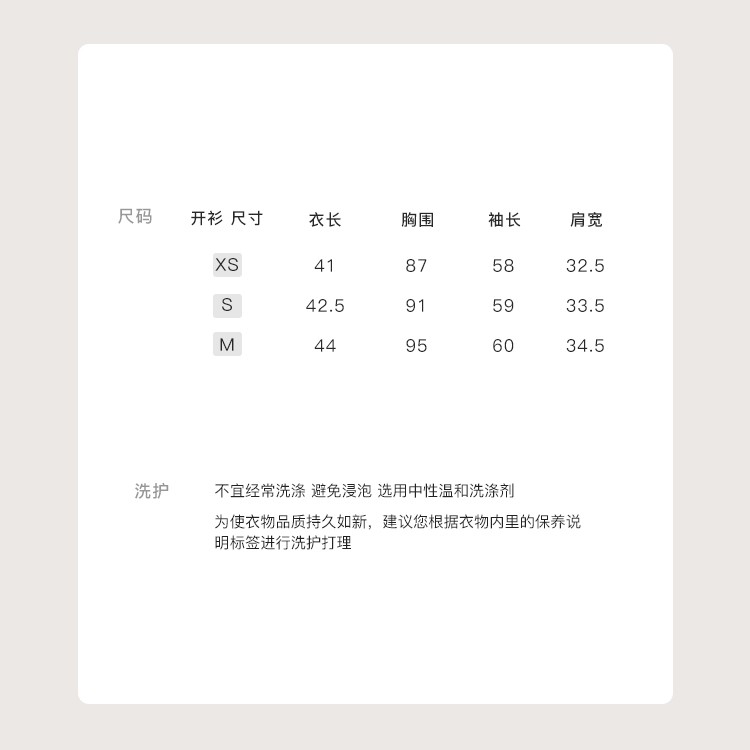 尺码

| 开衫 尺寸 | 衣长 | 胸围 | 袖长 | 肩宽 |
|---|---|---|---|---|
| XS | 41 | 87 | 58 | 32.5 |
| S | 42.5 | 91 | 59 | 33.5 |
| M | 44 | 95 | 60 | 34.5 |

洗护

不宜经常洗涤 避免浸泡 选用中性温和洗涤剂

为使衣物品质持久如新，建议您根据衣物内里的保养说明标签进行洗护打理